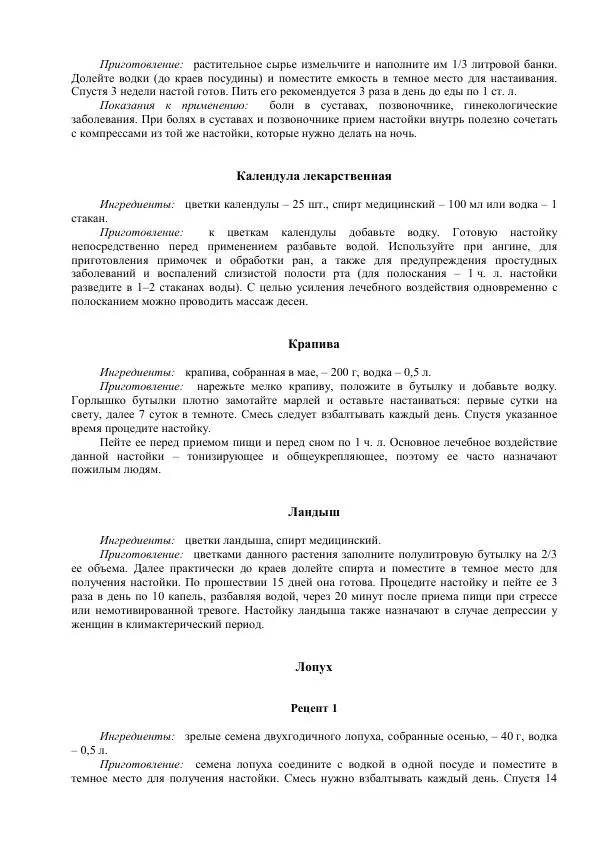 Приготовление: растительное сырье измельчите и наполните им 1/3 литровой банки. Долейте водки (до краев посудины) и поместите емкость в темное место для настаивания. Спустя 3 недели настой готов. Пить его рекомендуется 3 раза в день до еды по 1 ст. л.

Показания к применению: боли в суставах, позвоночнике, гинекологические заболевания. При болях в суставах и позвоночнике прием настойки внутрь полезно сочетать с компрессами из той же настойки, которые нужно делать на ночь.

Календула лекарственная

Ингредиенты: цветки календулы – 25 шт., спирт медицинский – 100 мл или водка – 1 стакан.

Приготовление: к цветкам календулы добавьте водку. Готовую настойку непосредственно перед применением разбавьте водой. Используйте при ангине, для приготовления примочек и обработки ран, а также для предупреждения простудных заболеваний и воспалений слизистой полости рта (для полоскания – 1 ч. л. настойки разведите в 1–2 стаканах воды). С целью усиления лечебного воздействия одновременно с полосканием можно проводить массаж десен.

Крапива

Ингредиенты: крапива, собранная в мае, – 200 г, водка – 0,5 л.

Приготовление: нарежьте мелко крапиву, положите в бутылку и добавьте водку. Горлышко бутылки плотно замотайте марлей и оставьте настаиваться: первые сутки на свету, далее 7 суток в темноте. Смесь следует взбалтывать каждый день. Спустя указанное время процедите настойку.

Пейте ее перед приемом пищи и перед сном по 1 ч. л. Основное лечебное воздействие данной настойки – тонизирующее и общеукрепляющее, поэтому ее часто назначают пожилым людям.

Ландыш

Ингредиенты: цветки ландыша, спирт медицинский.

Приготовление: цветками данного растения заполните полулитровую бутылку на 2/3 ее объема. Далее практически до краев долейте спирта и поместите в темное место для получения настойки. По прошествии 15 дней она готова. Процедите настойку и пейте ее 3 раза в день по 10 капель, разбавляя водой, через 20 минут после приема пищи при стрессе или немотивированной тревоге. Настойку ландыша также назначают в случае депрессии у женщин в климактерический период.

Лопух

Рецепт 1

Ингредиенты: зрелые семена двухгодичного лопуха, собранные осенью, – 40 г, водка – 0,5 л.

Приготовление: семена лопуха соедините с водкой в одной посуде и поместите в темное место для получения настойки. Смесь нужно взбалтывать каждый день. Спустя 14